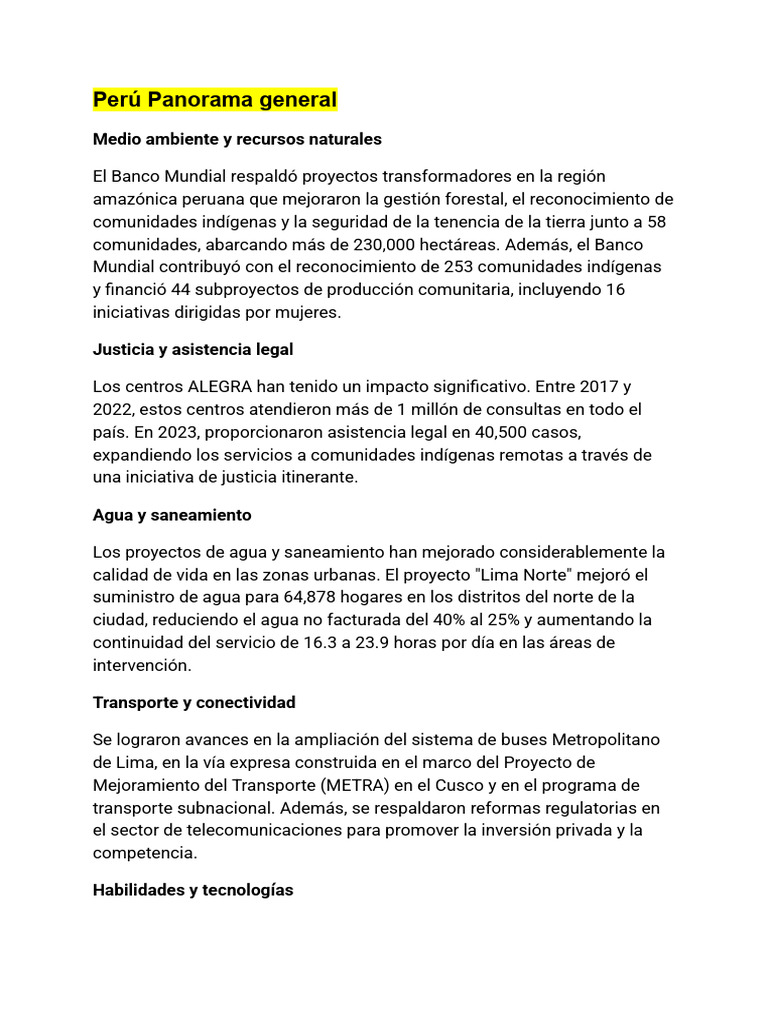 Perú Panorama general

Medio ambiente y recursos naturales

El Banco Mundial respaldó proyectos transformadores en la región amazónica peruana que mejoraron la gestión forestal, el reconocimiento de comunidades indígenas y la seguridad de la tenencia de la tierra junto a 58 comunidades, abarcando más de 230,000 hectáreas. Además, el Banco Mundial contribuyó con el reconocimiento de 253 comunidades indígenas y financió 44 subproyectos de producción comunitaria, incluyendo 16 iniciativas dirigidas por mujeres.

Justicia y asistencia legal

Los centros ALEGRA han tenido un impacto significativo. Entre 2017 y 2022, estos centros atendieron más de 1 millón de consultas en todo el país. En 2023, proporcionaron asistencia legal en 40,500 casos, expandiendo los servicios a comunidades indígenas remotas a través de una iniciativa de justicia itinerante.

Agua y saneamiento

Los proyectos de agua y saneamiento han mejorado considerablemente la calidad de vida en las zonas urbanas. El proyecto "Lima Norte" mejoró el suministro de agua para 64,878 hogares en los distritos del norte de la ciudad, reduciendo el agua no facturada del 40% al 25% y aumentando la continuidad del servicio de 16.3 a 23.9 horas por día en las áreas de intervención.

Transporte y conectividad

Se lograron avances en la ampliación del sistema de buses Metropolitano de Lima, en la vía expresa construida en el marco del Proyecto de Mejoramiento del Transporte (METRA) en el Cusco y en el programa de transporte subnacional. Además, se respaldaron reformas regulatorias en el sector de telecomunicaciones para promover la inversión privada y la competencia.

Habilidades y tecnologías